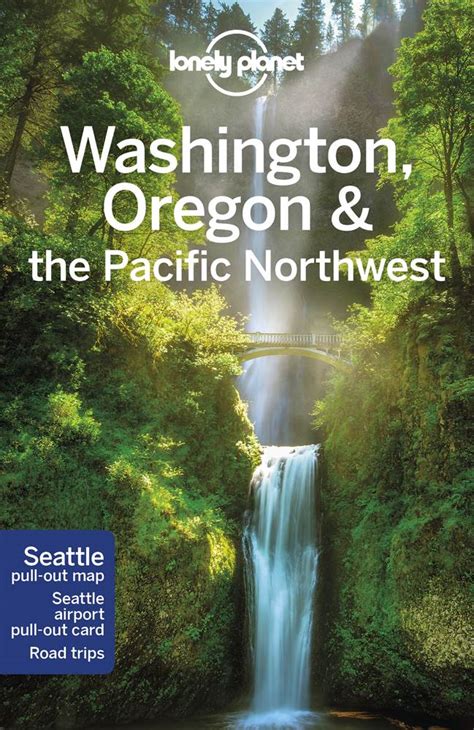 lonely planet

Washington, Oregon & the Pacific Northwest

Seattle pull-out map
Seattle airport pull-out card
Road trips